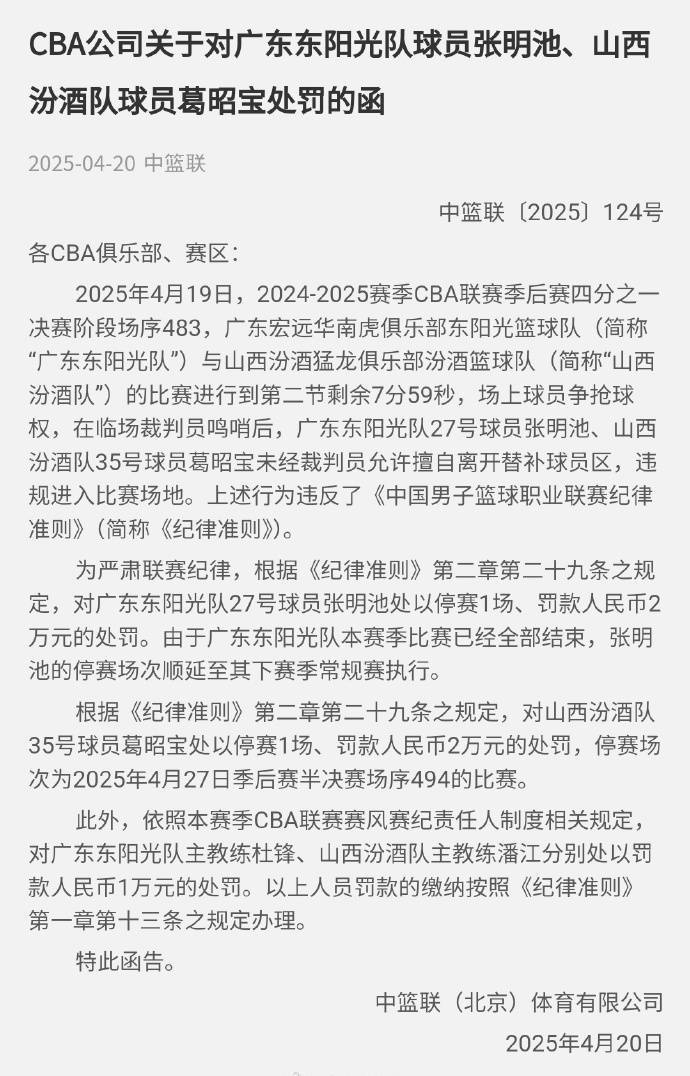 CBA公司关于对广东东阳光队球员张明池、山西汾酒队球员葛昭宝处罚的函

2025-04-20 中篮联

中篮联〔2025〕124号

各CBA俱乐部、赛区：

2025年4月19日，2024-2025赛季CBA联赛季后赛四分之一决赛阶段场序483，广东宏远华南虎俱乐部东阳光篮球队（简称“广东东阳光队”）与山西汾酒猛龙俱乐部汾酒篮球队（简称“山西汾酒队”）的比赛进行到第二节剩余7分59秒，场上球员争抢球权，在临场裁判员鸣哨后，广东东阳光队27号球员张明池、山西汾酒队35号球员葛昭宝未经裁判员允许擅自离开替补球员区，违规进入比赛场地。上述行为违反了《中国男子篮球职业联赛纪律准则》（简称《纪律准则》）。

为严肃联赛纪律，根据《纪律准则》第二章第二十九条之规定，对广东东阳光队27号球员张明池处以停赛1场、罚款人民币2万元的处罚。由于广东东阳光队本赛季比赛已经全部结束，张明池的停赛场次顺延至其下赛季常规赛执行。

根据《纪律准则》第二章第二十九条之规定，对山西汾酒队35号球员葛昭宝处以停赛1场、罚款人民币2万元的处罚，停赛场次为2025年4月27日季后赛半决赛场序494的比赛。

此外，依照本赛季CBA联赛赛风赛纪责任人制度相关规定，对广东东阳光队主教练杜锋、山西汾酒队主教练潘江分别处以罚款人民币1万元的处罚。以上人员罚款的缴纳按照《纪律准则》第一章第十三条之规定办理。

特此函告。

中篮联（北京）体育有限公司

2025年4月20日